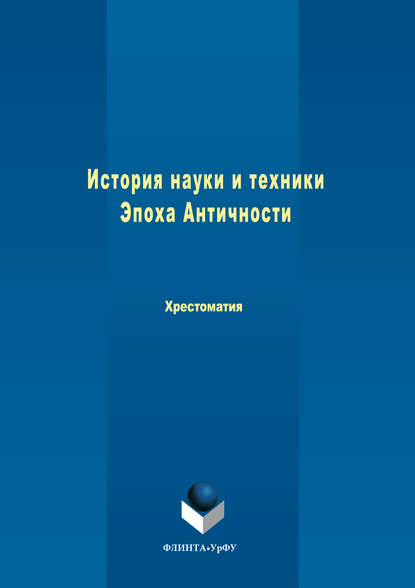 История науки и техники
Эпоха Античности

Хрестоматия

ФЛИНТА•УрФУ